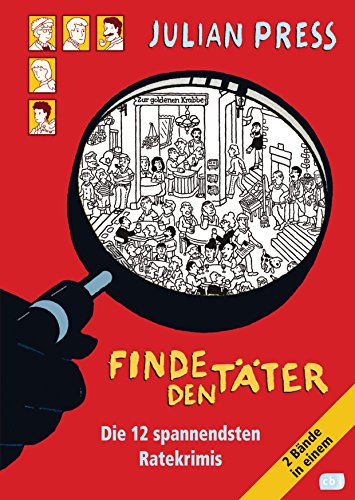 JULIAN PRESS

Zur goldenen Krabbe

FINDE DEN TÄTER

Die 12 spannendsten Ratekrimis

2 Bände in einem

cbj